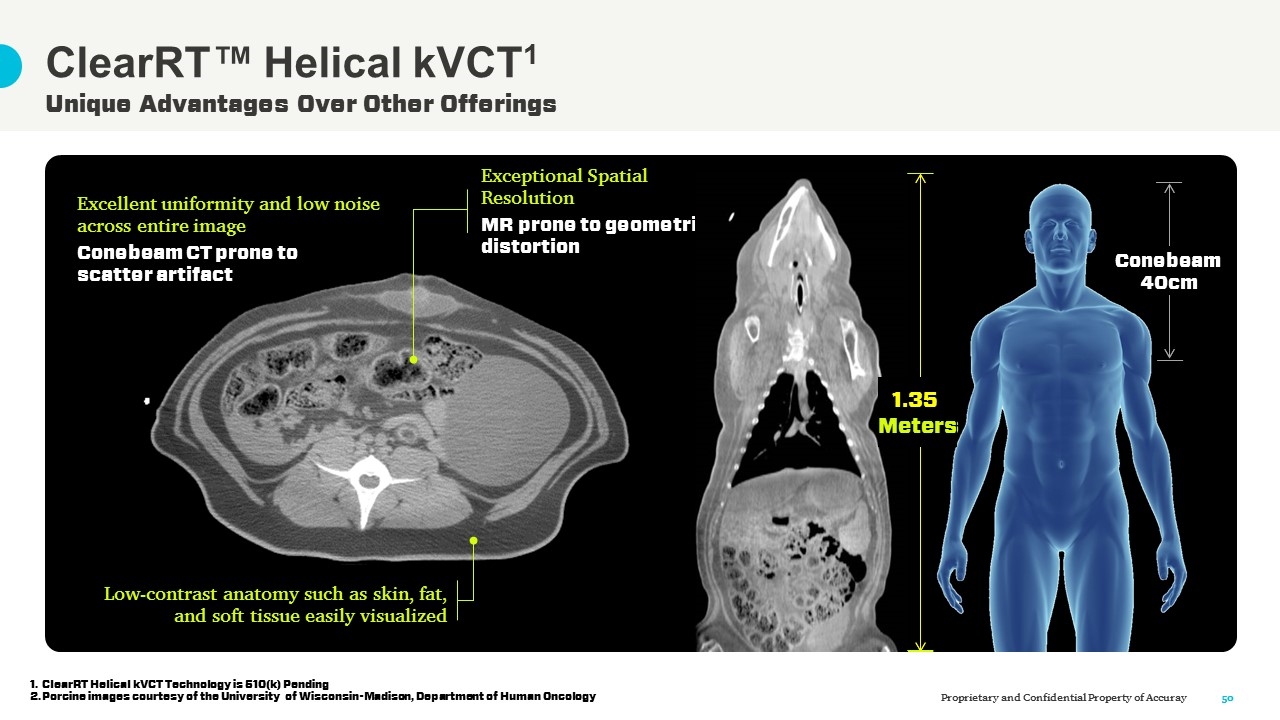 ClearRT™ Helical kVCT$^1$
Unique Advantages Over Other Offerings

Excellent uniformity and low noise across entire image
Conebeam CT prone to scatter artifact

Exceptional Spatial Resolution
MR prone to geometri distortion

Low-contrast anatomy such as skin, fat, and soft tissue easily visualized

1.35 Meters

Conebeam 40cm

1. ClearRT Helical kVCT Technology is 510(k) Pending
2. Porcine images courtesy of the University of Wisconsin-Madison, Department of Human Oncology

Proprietary and Confidential Property of Accuray

50